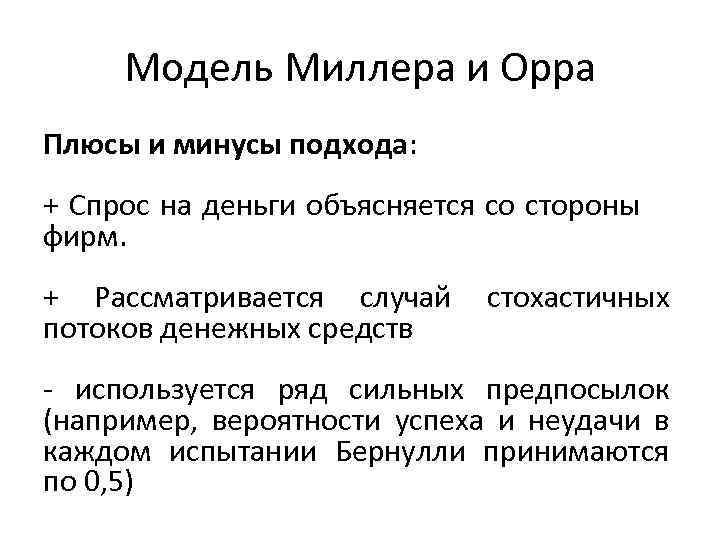 Модель Миллера и Орра

Плюсы и минусы подхода:

+ Спрос на деньги объясняется со стороны фирм.

+ Рассматривается случай стохастичных потоков денежных средств

- используется ряд сильных предпосылок (например, вероятности успеха и неудачи в каждом испытании Бернулли принимаются по 0,5)